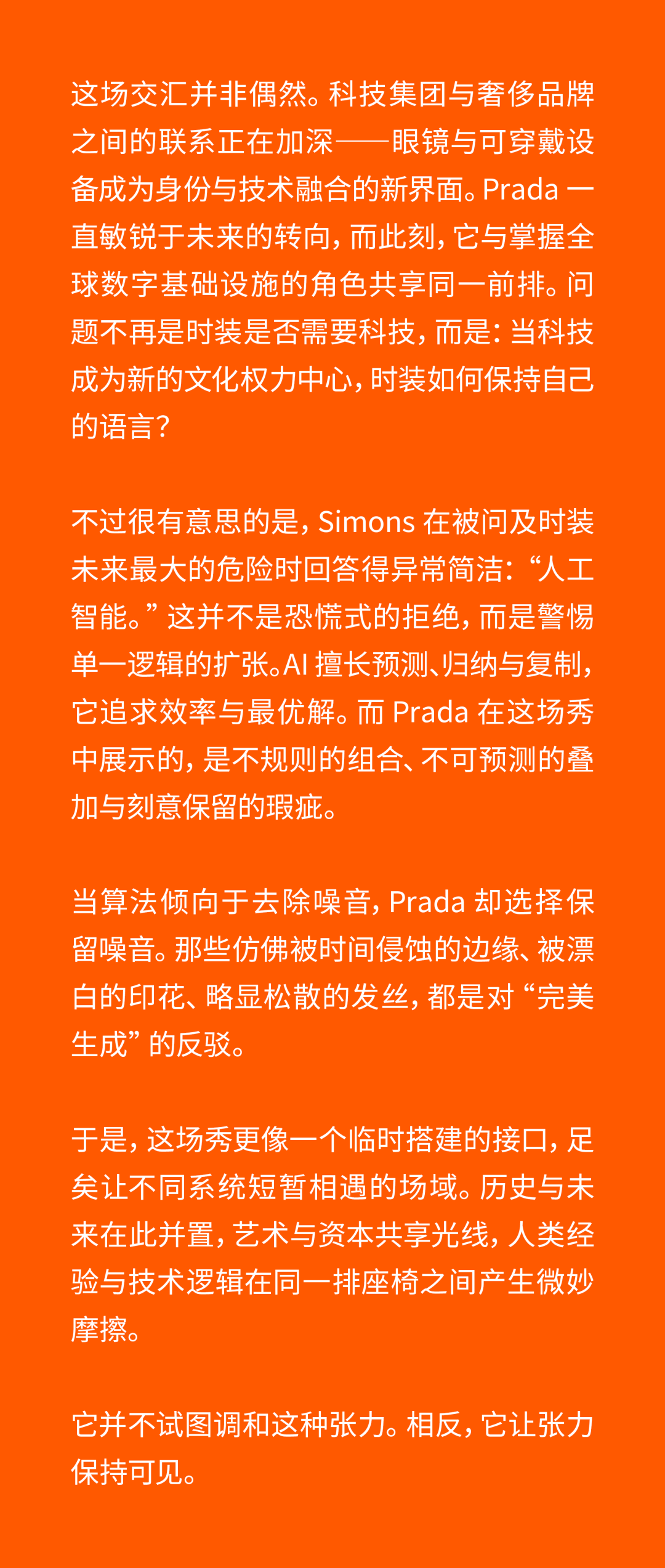 这场交汇并非偶然。科技集团与奢侈品牌之间的联系正在加深——眼镜与可穿戴设备成为身份与技术融合的新界面。Prada一直敏锐于未来的转向，而此刻，它与掌握全球数字基础设施的角色共享同一前排。问题不再是时装是否需要科技，而是：当科技成为新的文化权力中心，时装如何保持自己的语言？

不过很有意思的是，Simons在被问及时装未来最大的危险时回答得异常简洁：“人工智能。”这并不是恐慌式的拒绝，而是警惕单一逻辑的扩张。AI擅长预测、归纳与复制，它追求效率与最优解。而Prada在这场秀中展示的，是不规则的组合、不可预测的叠加与刻意保留的瑕疵。

当算法倾向于去除噪音，Prada却选择保留噪音。那些仿佛被时间侵蚀的边缘、被漂白的印花、略显松散的发丝，都是对“完美生成”的反驳。

于是，这场秀更像一个临时搭建的接口，足矣让不同系统短暂相遇的场域。历史与未来在此并置，艺术与资本共享光线，人类经验与技术逻辑在同一排座椅之间产生微妙摩擦。

它并不试图调和这种张力。相反，它让张力保持可见。